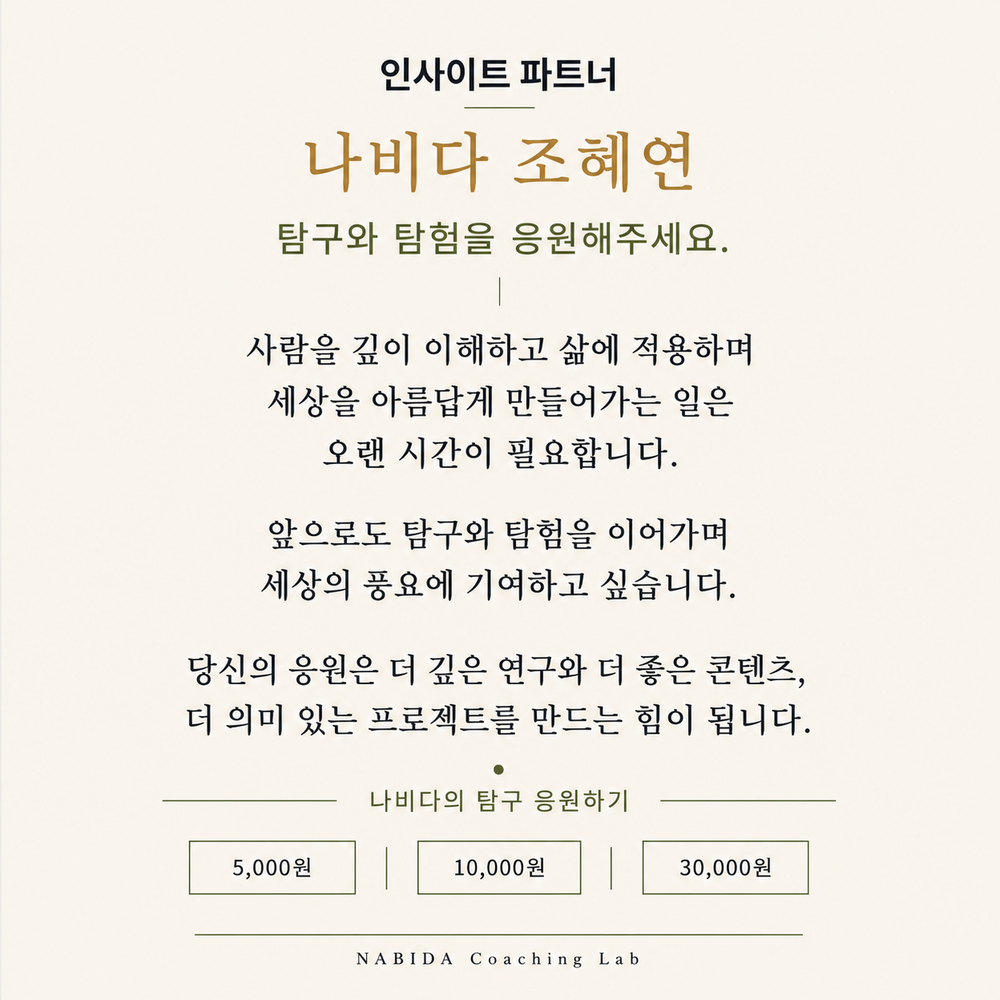 인사이트 파트너

나비다 조혜연

탐구와 탐험을 응원해주세요.

사람을 깊이 이해하고 삶에 적용하며
세상을 아름답게 만들어가는 일은
오랜 시간이 필요합니다.

앞으로도 탐구와 탐험을 이어가며
세상의 풍요에 기여하고 싶습니다.

당신의 응원은 더 깊은 연구와 더 좋은 콘텐츠,
더 의미 있는 프로젝트를 만드는 힘이 됩니다.

나비다의 탐구 응원하기

5,000원

10,000원

30,000원

NABIDA Coaching Lab